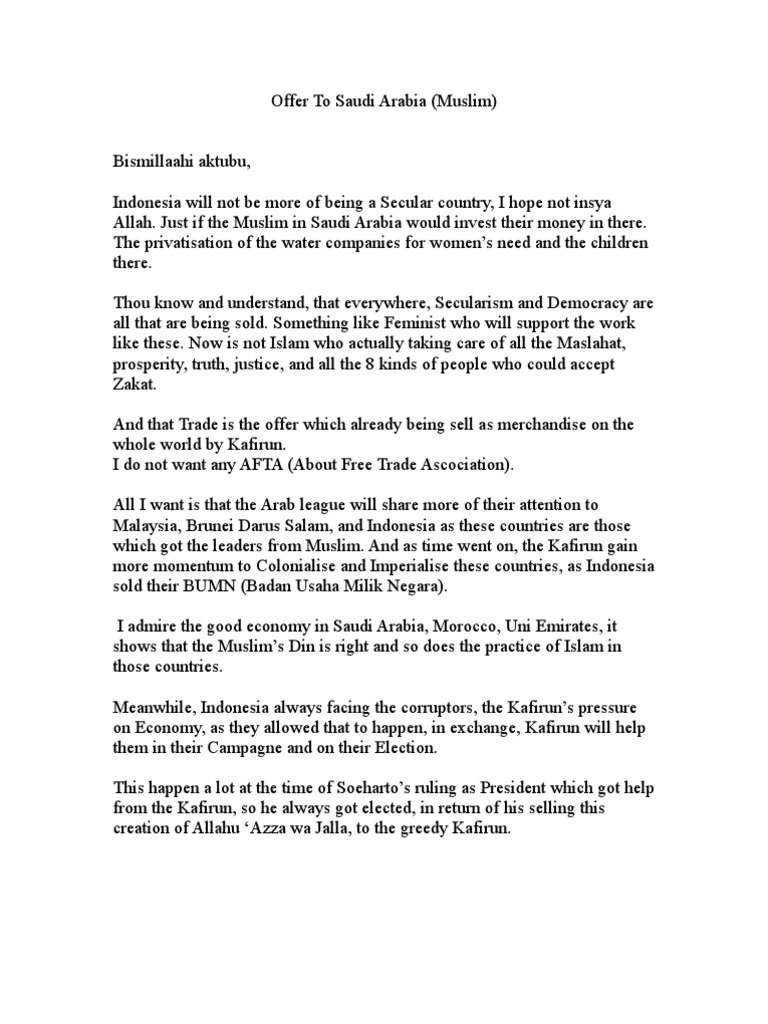 Offer To Saudi Arabia (Muslim)

Bismillaahi aktubu,

Indonesia will not be more of being a Secular country, I hope not insya Allah. Just if the Muslim in Saudi Arabia would invest their money in there. The privatisation of the water companies for women's need and the children there.

Thou know and understand, that everywhere, Secularism and Democracy are all that are being sold. Something like Feminist who will support the work like these. Now is not Islam who actually taking care of all the Maslahat, prosperity, truth, justice, and all the 8 kinds of people who could accept Zakat.

And that Trade is the offer which already being sell as merchandise on the whole world by Kafirun.
I do not want any AFTA (About Free Trade Ascociation).

All I want is that the Arab league will share more of their attention to Malaysia, Brunei Darus Salam, and Indonesia as these countries are those which got the leaders from Muslim. And as time went on, the Kafirun gain more momentum to Colonialise and Imperialise these countries, as Indonesia sold their BUMN (Badan Usaha Milik Negara).

I admire the good economy in Saudi Arabia, Morocco, Uni Emirates, it shows that the Muslim's Din is right and so does the practice of Islam in those countries.

Meanwhile, Indonesia always facing the corruptors, the Kafirun's pressure on Economy, as they allowed that to happen, in exchange, Kafirun will help them in their Campagne and on their Election.

This happen a lot at the time of Soeharto's ruling as President which got help from the Kafirun, so he always got elected, in return of his selling this creation of Allahu 'Azza wa Jalla, to the greedy Kafirun.